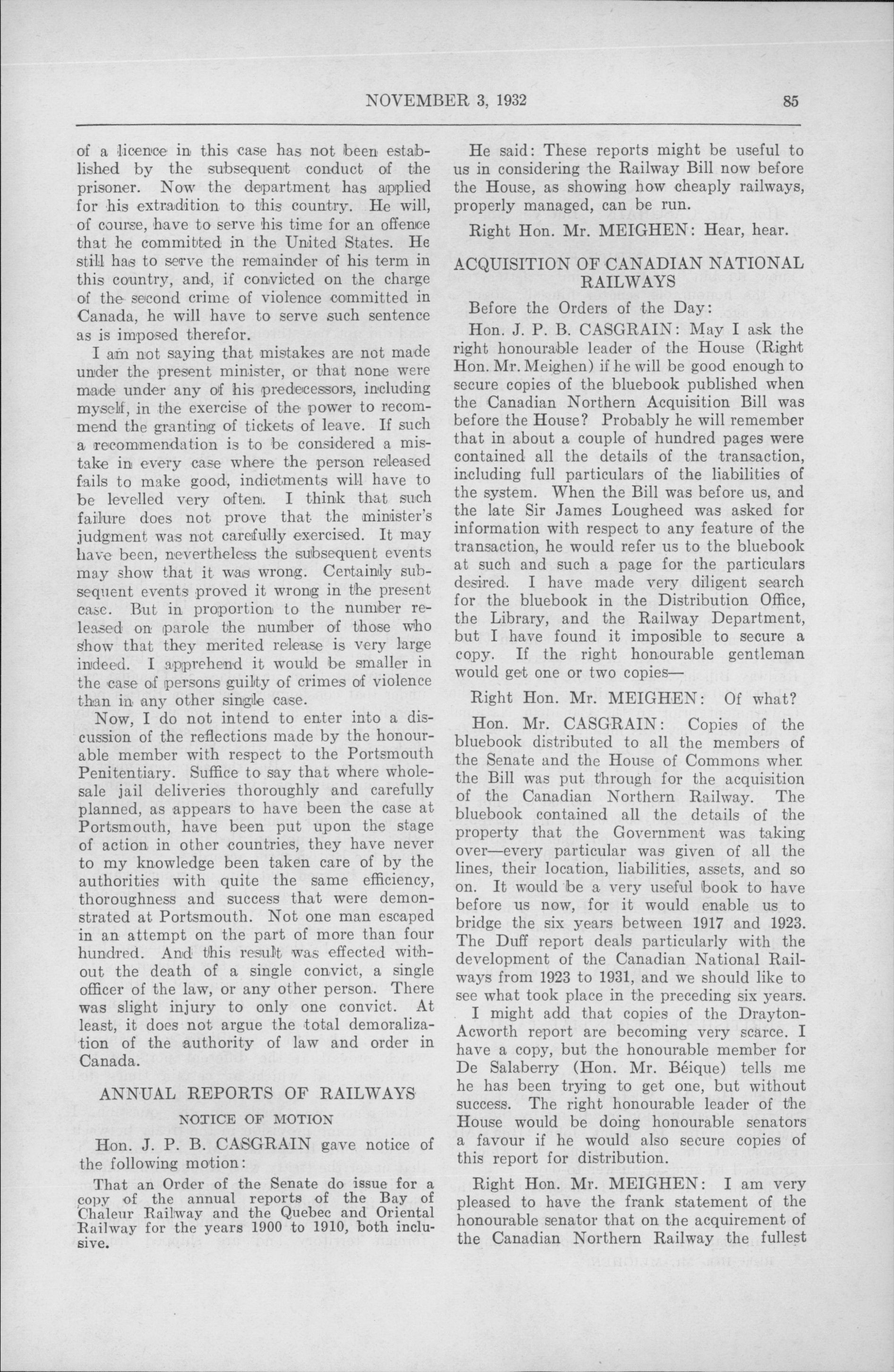 NOVEMBER 3, 1932 85

of a licence in this case has not been established by the subsequent conduct of the prisoner. Now the department has applied for his extradition to this country. He will, of course, have to serve his time for an offence that he committed in the United States. He still has to serve the remainder of his term in this country, and, if convicted on the charge of the second crime of violence committed in Canada, he will have to serve such sentence as is imposed therefor.

I am not saying that mistakes are not made under the present minister, or that none were made under any of his predecessors, including myself, in the exercise of the power to recommend the granting of tickets of leave. If such a recommendation is to be considered a mistake in every case where the person released fails to make good, indictments will have to be levelled very often. I think that such failure does not prove that the minister's judgment was not carefully exercised. It may have been, nevertheless the subsequent events may show that it was wrong. Certainly subsequent events proved it wrong in the present case. But in proportion to the number released on parole the number of those who show that they merited release is very large indeed. I apprehend it would be smaller in the case of persons guilty of crimes of violence than in any other single case.

Now, I do not intend to enter into a discussion of the reflections made by the honourable member with respect to the Portsmouth Penitentiary. Suffice to say that where wholesale jail deliveries thoroughly and carefully planned, as appears to have been the case at Portsmouth, have been put upon the stage of action in other countries, they have never to my knowledge been taken care of by the authorities with quite the same efficiency, thoroughness and success that were demonstrated at Portsmouth. Not one man escaped in an attempt on the part of more than four hundred. And this result was effected without the death of a single convict, a single officer of the law, or any other person. There was slight injury to only one convict. At least, it does not argue the total demoralization of the authority of law and order in Canada.

ANNUAL REPORTS OF RAILWAYS

NOTICE OF MOTION

Hon. J. P. B. CASGRAIN gave notice of the following motion:

That an Order of the Senate do issue for a copy of the annual reports of the Bay of Chaleur Railway and the Quebec and Oriental Railway for the years 1900 to 1910, both inclusive.

He said: These reports might be useful to us in considering the Railway Bill now before the House, as showing how cheaply railways, properly managed, can be run.

Right Hon. Mr. MEIGHEN: Hear, hear.

ACQUISITION OF CANADIAN NATIONAL RAILWAYS

Before the Orders of the Day:

Hon. J. P. B. CASGRAIN: May I ask the right honourable leader of the House (Right Hon. Mr. Meighen) if he will be good enough to secure copies of the bluebook published when the Canadian Northern Acquisition Bill was before the House? Probably he will remember that in about a couple of hundred pages were contained all the details of the transaction, including full particulars of the liabilities of the system. When the Bill was before us, and the late Sir James Lougheed was asked for information with respect to any feature of the transaction, he would refer us to the bluebook at such and such a page for the particulars desired. I have made very diligent search for the bluebook in the Distribution Office, the Library, and the Railway Department, but I have found it imposible to secure a copy. If the right honourable gentleman would get one or two copies—

Right Hon. Mr. MEIGHEN: Of what?

Hon. Mr. CASGRAIN: Copies of the bluebook distributed to all the members of the Senate and the House of Commons wher the Bill was put through for the acquisition of the Canadian Northern Railway. The bluebook contained all the details of the property that the Government was taking over—every particular was given of all the lines, their location, liabilities, assets, and so on. It would be a very useful book to have before us now, for it would enable us to bridge the six years between 1917 and 1923. The Duff report deals particularly with the development of the Canadian National Railways from 1923 to 1931, and we should like to see what took place in the preceding six years.

I might add that copies of the Drayton-Acworth report are becoming very scarce. I have a copy, but the honourable member for De Salaberry (Hon. Mr. Béique) tells me he has been trying to get one, but without success. The right honourable leader of the House would be doing honourable senators a favour if he would also secure copies of this report for distribution.

Right Hon. Mr. MEIGHEN: I am very pleased to have the frank statement of the honourable senator that on the acquirement of the Canadian Northern Railway the fullest